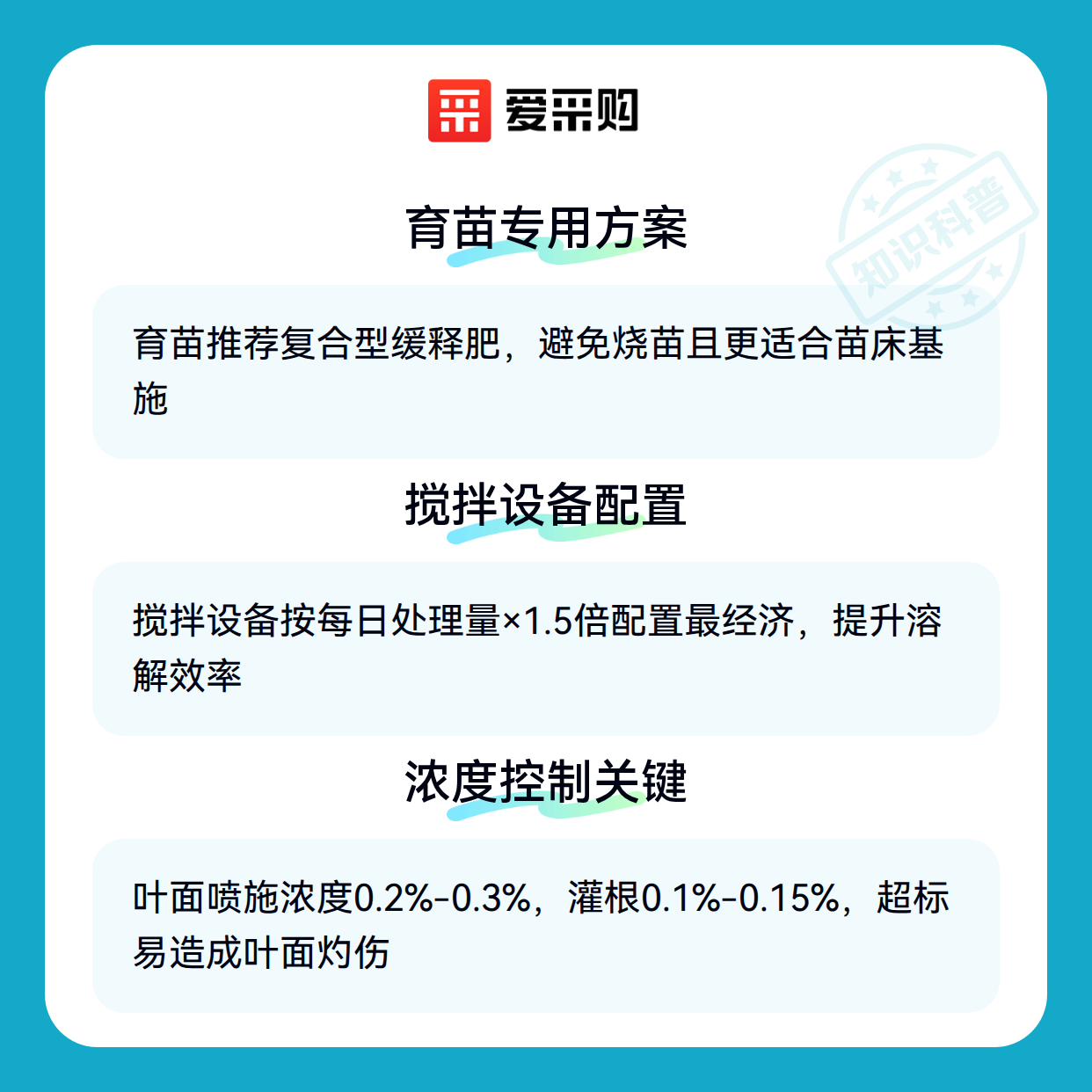 爱采购

育苗专用方案

育苗推荐复合型缓释肥，避免烧苗且更适合苗床基施

搅拌设备配置

搅拌设备按每日处理量×1.5倍配置最经济，提升溶解效率

浓度控制关键

叶面喷施浓度0.2%-0.3%，灌根0.1%-0.15%，超标易造成叶面灼伤

知识科普